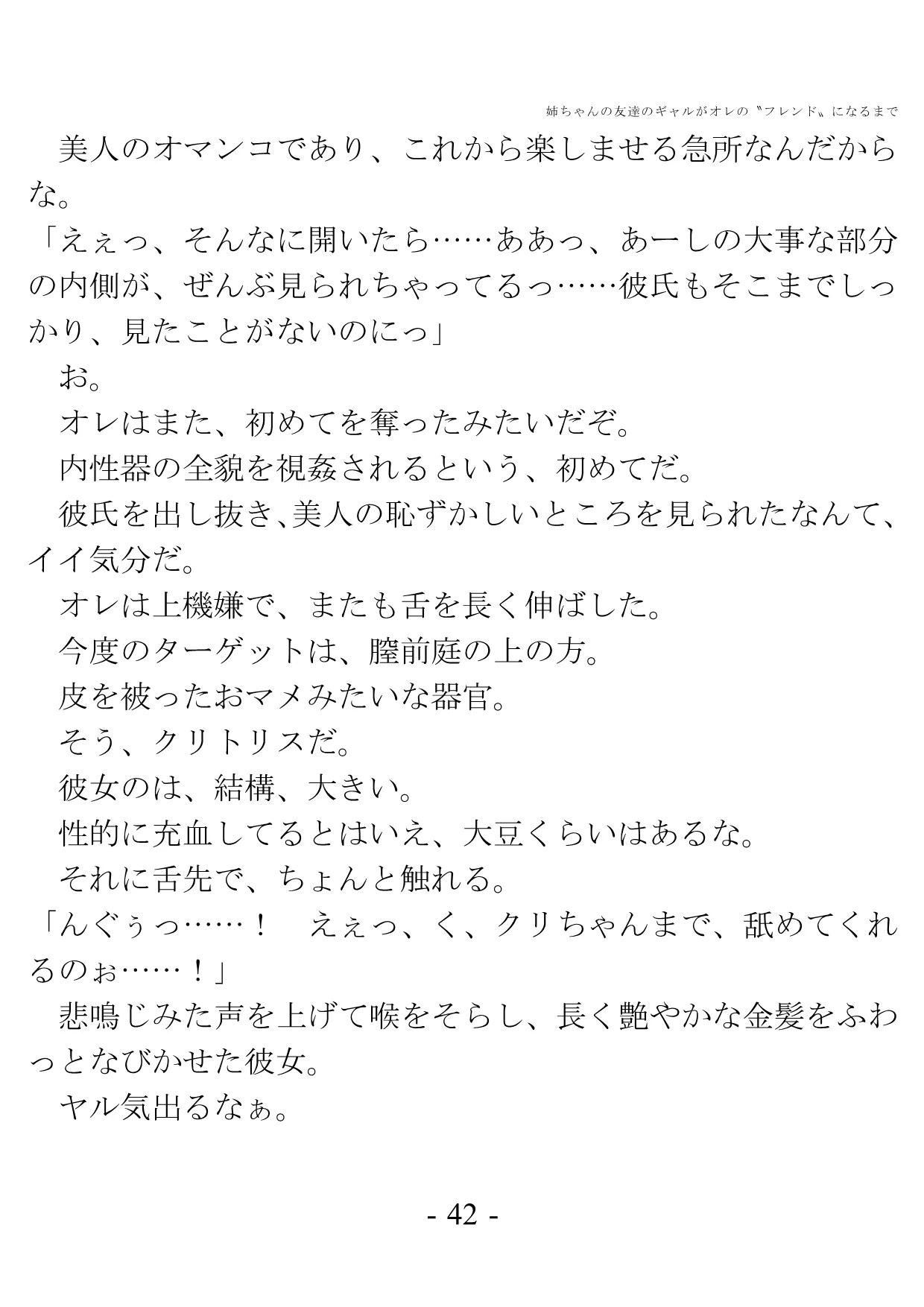 姉ちゃんの友達のギャルがオレの〝フレンド〟になるまで

美人のオマンコであり、これから楽しませる急所なんだからな。

「えぇっ、そんなに開いたら……ああっ、あーしの大事な部分の内側が、ぜんぶ見られちゃってるっ……彼氏もそこまでしっかり、見たことがないのにっ」

お。

オレはまた、初めてを奪ったみたいだぞ。

内性器の全貌を視姦されるという、初めてだ。

彼氏を出し抜き、美人の恥ずかしいところを見られたなんて、イイ気分だ。

オレは上機嫌で、またも舌を長く伸ばした。

今度のターゲットは、膣前庭の上の方。

皮を被ったおマメみたいな器官。

そう、クリトリスだ。

彼女のは、結構、大きい。

性的に充血してるとはいえ、大豆くらいはあるな。

それに舌先で、ちょんと触れる。

「んぐぅっ……！　えぇっ、く、クリちゃんまで、舐めてくれるのぉ……！」

悲鳴じみた声を上げて喉をそらし、長く艶やかな金髪をふわっとなびかせた彼女。

ヤル気出るなぁ。

- 42 -